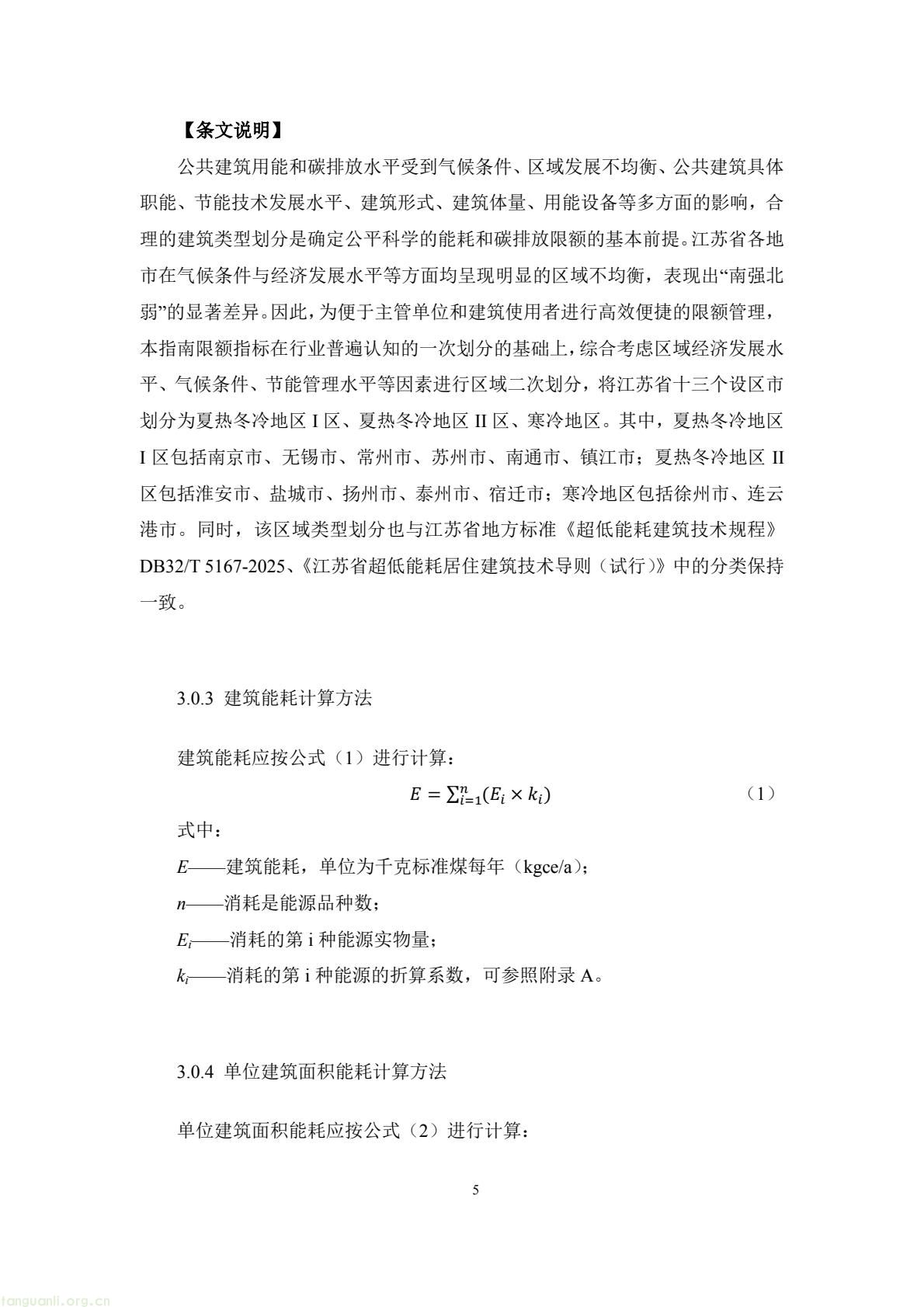 【条文说明】

公共建筑用能和碳排放水平受到气候条件、区域发展不均衡、公共建筑具体职能、节能技术发展水平、建筑形式、建筑体量、用能设备等多方面的影响，合理的建筑类型划分是确定公平科学的能耗和碳排放限额的基本前提。江苏省各地市在气候条件与经济发展水平等方面均呈现明显的区域不均衡，表现出“南强北弱”的显著差异。因此，为便于主管单位和建筑使用者进行高效便捷的限额管理，本指南限额指标在行业普遍认知的一次划分的基础上，综合考虑区域经济发展水平、气候条件、节能管理水平等因素进行区域二次划分，将江苏省十三个设区市划分为夏热冬冷地区 I 区、夏热冬冷地区 II 区、寒冷地区。其中，夏热冬冷地区 I 区包括南京市、无锡市、常州市、苏州市、南通市、镇江市；夏热冬冷地区 II 区包括淮安市、盐城市、扬州市、泰州市、宿迁市；寒冷地区包括徐州市、连云港市。同时，该区域类型划分也与江苏省地方标准《超低能耗建筑技术规程》DB32/T 5167-2025、《江苏省超低能耗居住建筑技术导则（试行）》中的分类保持一致。

3.0.3 建筑能耗计算方法

建筑能耗应按公式（1）进行计算：

$E = \sum_{i=1}^{n}(E_i \times k_i)$ （1）

式中：

$E$——建筑能耗，单位为千克标准煤每年（kgce/a）；

$n$——消耗是能源品种数；

$E_i$——消耗的第 i 种能源实物量；

$k_i$——消耗的第 i 种能源的折算系数，可参照附录 A。

3.0.4 单位建筑面积能耗计算方法

单位建筑面积能耗应按公式（2）进行计算：

5

tanguanli.org.cn